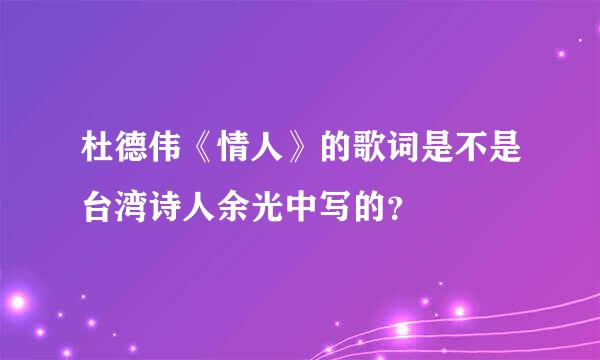 杜德伟《情人》的歌词是不是台湾诗人余光中写的？